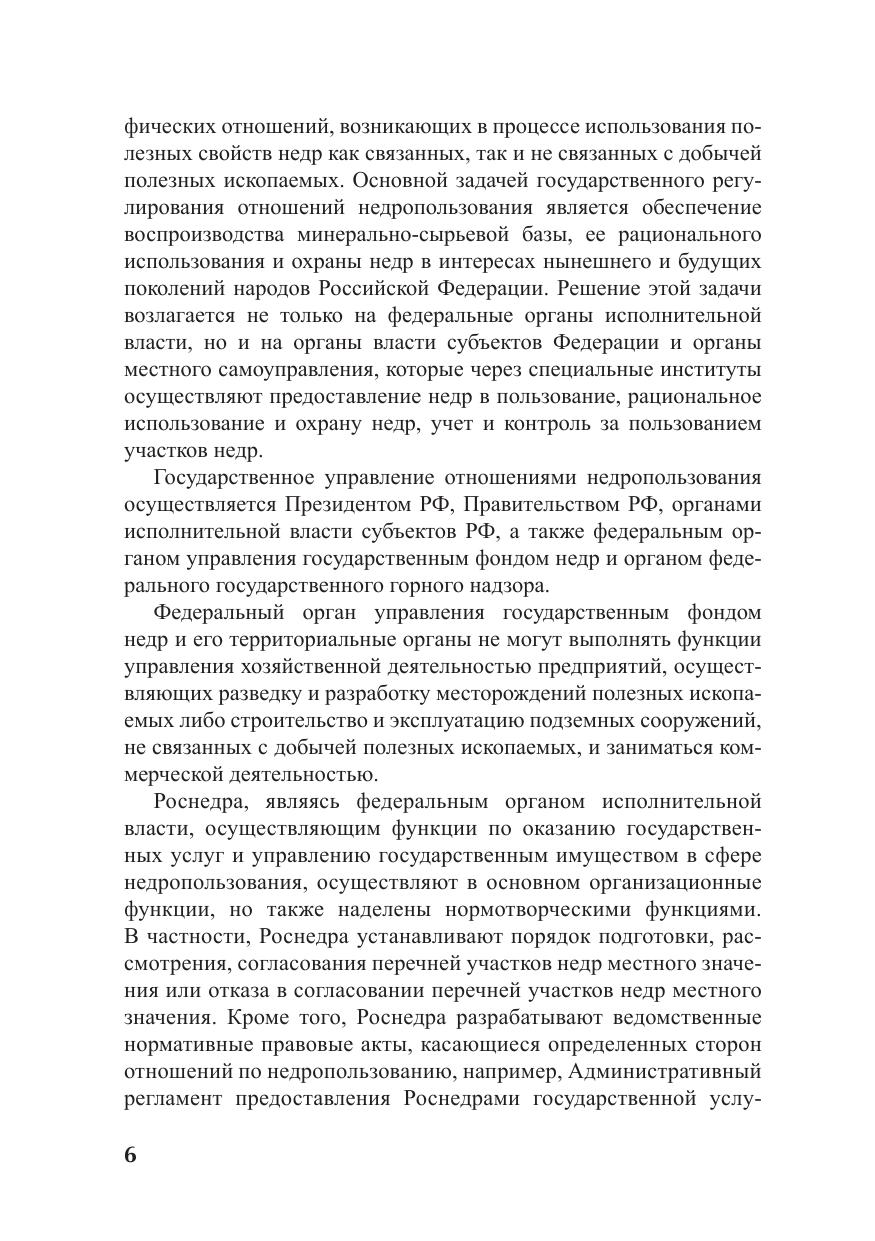 фических отношений, возникающих в процессе использования полезных свойств недр как связанных, так и не связанных с добычей полезных ископаемых. Основной задачей государственного регулирования отношений недропользования является обеспечение воспроизводства минерально-сырьевой базы, ее рационального использования и охраны недр в интересах нынешнего и будущих поколений народов Российской Федерации. Решение этой задачи возлагается не только на федеральные органы исполнительной власти, но и на органы власти субъектов Федерации и органы местного самоуправления, которые через специальные институты осуществляют предоставление недр в пользование, рациональное использование и охрану недр, учет и контроль за пользованием участков недр.

Государственное управление отношениями недропользования осуществляется Президентом РФ, Правительством РФ, органами исполнительной власти субъектов РФ, а также федеральным органом управления государственным фондом недр и органом федерального государственного горного надзора.

Федеральный орган управления государственным фондом недр и его территориальные органы не могут выполнять функции управления хозяйственной деятельностью предприятий, осуществляющих разведку и разработку месторождений полезных ископаемых либо строительство и эксплуатацию подземных сооружений, не связанных с добычей полезных ископаемых, и заниматься коммерческой деятельностью.

Роснедра, являясь федеральным органом исполнительной власти, осуществляющим функции по оказанию государственных услуг и управлению государственным имуществом в сфере недропользования, осуществляют в основном организационные функции, но также наделены нормотворческими функциями. В частности, Роснедра устанавливают порядок подготовки, рассмотрения, согласования перечней участков недр местного значения или отказа в согласовании перечней участков недр местного значения. Кроме того, Роснедра разрабатывают ведомственные нормативные правовые акты, касающиеся определенных сторон отношений по недропользованию, например, Административный регламент предоставления Роснедрами государственной услу-

6